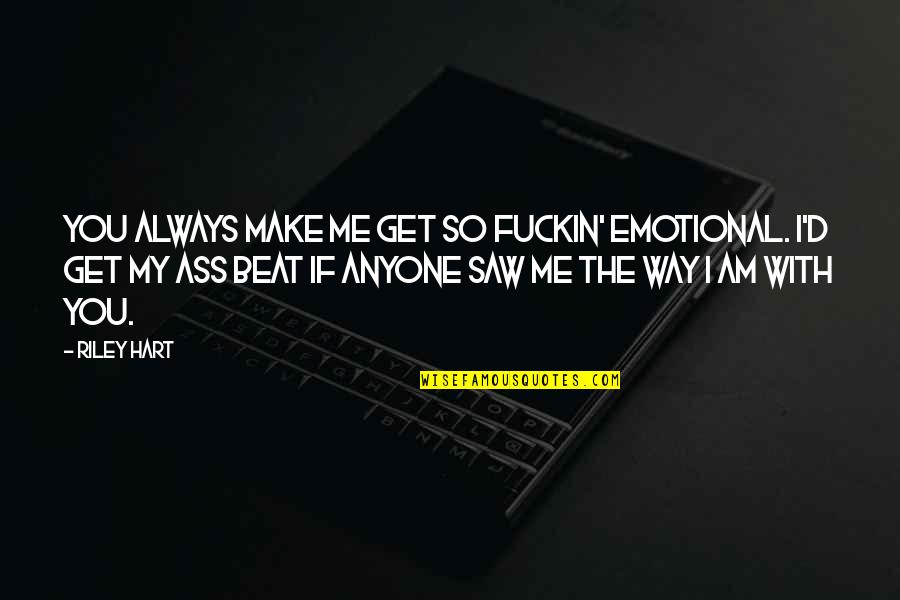 YOU ALWAYS MAKE ME GET SO FUCKIN' EMOTIONAL. I'D GET MY ASS BEAT IF ANYONE SAW ME THE WAY I AM WITH YOU.

- RILEY HART

WISEFAMOUSQUOTES.COM